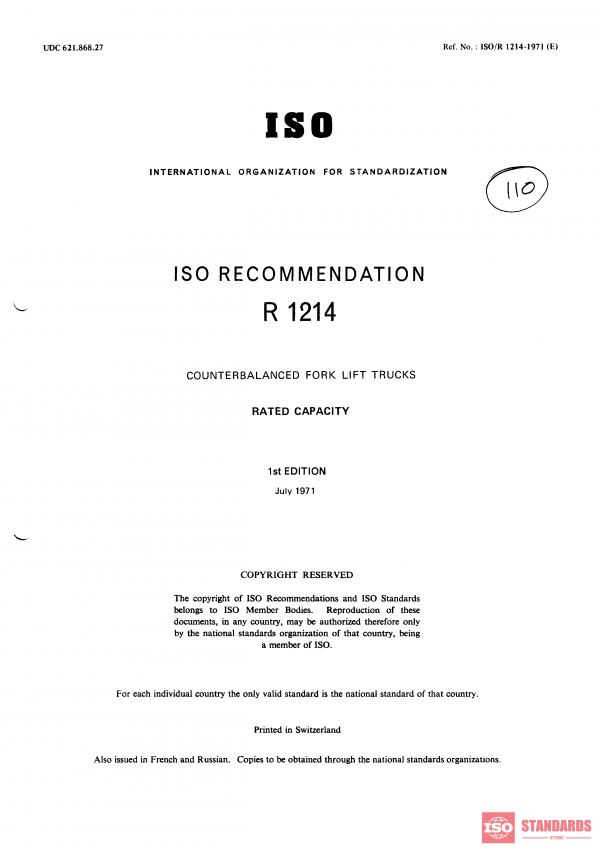 UDC 621.868.27

Ref. No. : ISO/R 1214-1971 (E)

ISO

INTERNATIONAL ORGANIZATION FOR STANDARDIZATION

110

ISO RECOMMENDATION

R 1214

COUNTERBALANCED FORK LIFT TRUCKS

RATED CAPACITY

1st EDITION

July 1971

COPYRIGHT RESERVED

The copyright of ISO Recommendations and ISO Standards belongs to ISO Member Bodies. Reproduction of these documents, in any country, may be authorized therefore only by the national standards organization of that country, being a member of ISO.

For each individual country the only valid standard is the national standard of that country.

Printed in Switzerland

Also issued in French and Russian. Copies to be obtained through the national standards organizations.

ISO STANDARDS
STORE